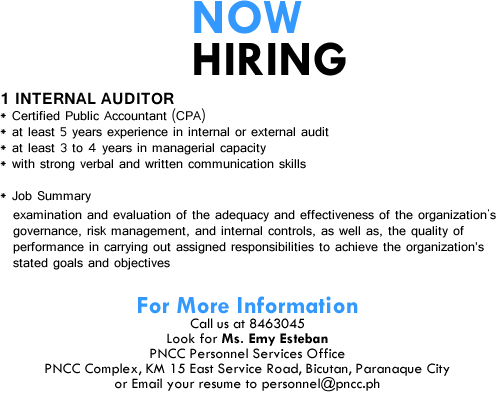 NOW
HIRING

1 INTERNAL AUDITOR
• Certified Public Accountant (CPA)
• at least 5 years experience in internal or external audit
• at least 3 to 4 years in managerial capacity
• with strong verbal and written communication skills

• Job Summary

examination and evaluation of the adequacy and effectiveness of the organization's governance, risk management, and internal controls, as well as, the quality of performance in carrying out assigned responsibilities to achieve the organization's stated goals and objectives

For More Information
Call us at 8463045
Look for Ms. Emy Esteban
PNCC Personnel Services Office
PNCC Complex, KM 15 East Service Road, Bicutan, Paranaque City
or Email your resume to personnel@pncc.ph